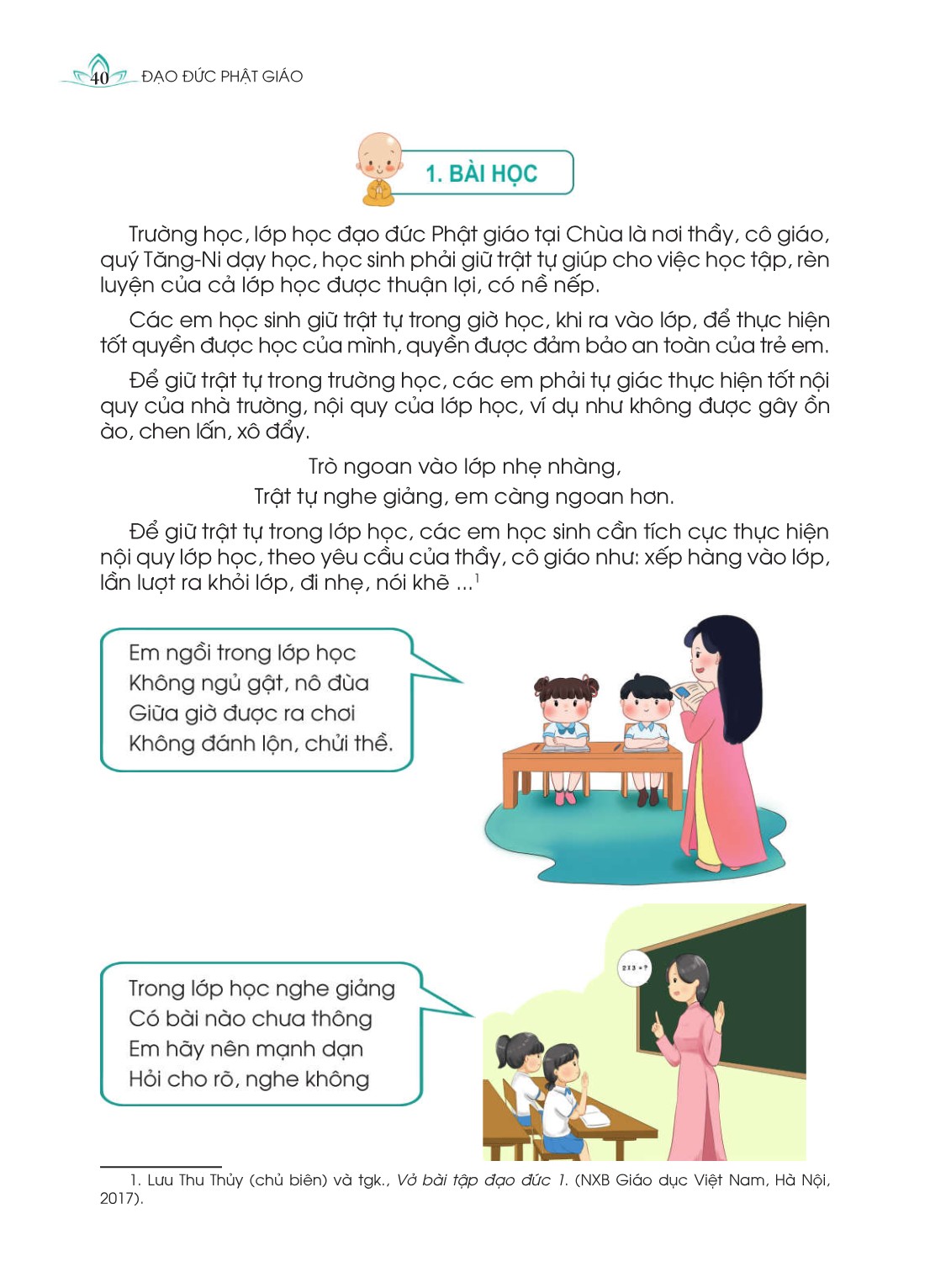 40 ĐẠO ĐỨC PHẬT GIÁO

1. BÀI HỌC

Trường học, lớp học đạo đức Phật giáo tại Chùa là nơi thầy, cô giáo, quý Tăng-Ni dạy học, học sinh phải giữ trật tự giúp cho việc học tập, rèn luyện của cả lớp học được thuận lợi, có nề nếp.

Các em học sinh giữ trật tự trong giờ học, khi ra vào lớp, để thực hiện tốt quyền được học của mình, quyền được đảm bảo an toàn của trẻ em.

Để giữ trật tự trong trường học, các em phải tự giác thực hiện tốt nội quy của nhà trường, nội quy của lớp học, ví dụ như không được gây ồn ào, chen lấn, xô đẩy.

Trò ngoan vào lớp nhẹ nhàng,
Trật tự nghe giảng, em càng ngoan hơn.

Để giữ trật tự trong lớp học, các em học sinh cần tích cực thực hiện nội quy lớp học, theo yêu cầu của thầy, cô giáo như: xếp hàng vào lớp, lần lượt ra khỏi lớp, đi nhẹ, nói khẽ ...$^{1}$

Em ngồi trong lớp học
Không ngủ gật, nô đùa
Giữa giờ được ra chơi
Không đánh lộn, chửi thề.

Trong lớp học nghe giảng
Có bài nào chưa thông
Em hãy nên mạnh dạn
Hỏi cho rõ, nghe không

1. Lưu Thu Thủy (chủ biên) và tgk., Vở bài tập đạo đức 1. (NXB Giáo dục Việt Nam, Hà Nội, 2017).